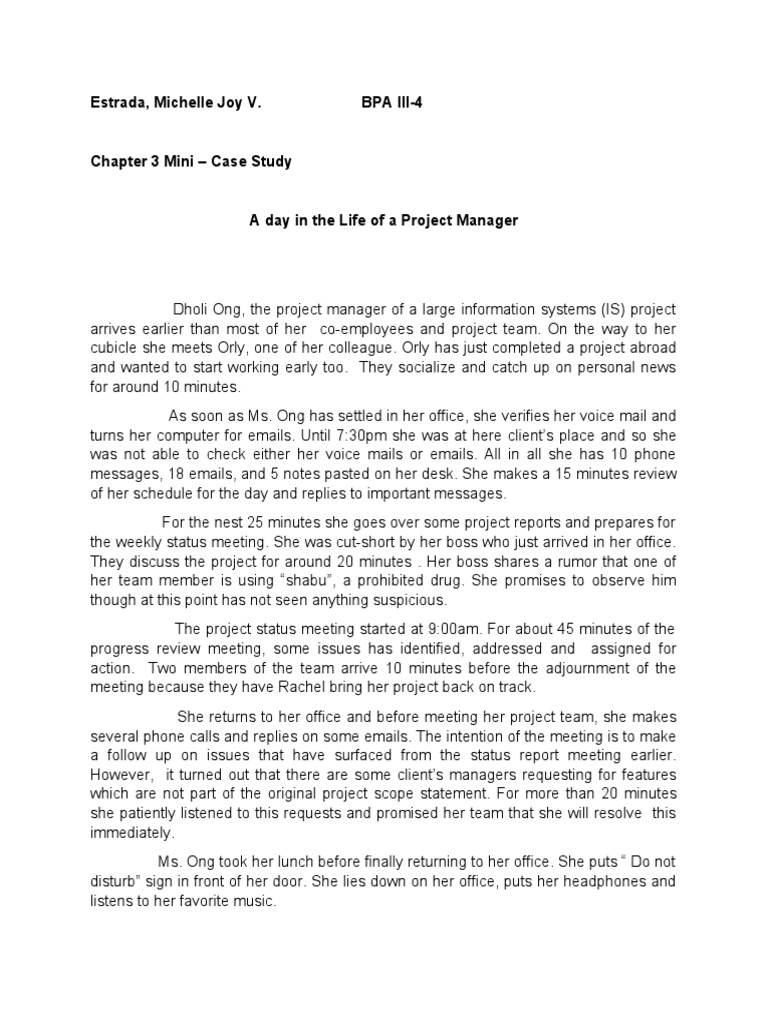 Estrada, Michelle Joy V.    BPA III-4

Chapter 3 Mini – Case Study

A day in the Life of a Project Manager

Dholi Ong, the project manager of a large information systems (IS) project arrives earlier than most of her co-employees and project team. On the way to her cubicle she meets Orly, one of her colleague. Orly has just completed a project abroad and wanted to start working early too. They socialize and catch up on personal news for around 10 minutes.

As soon as Ms. Ong has settled in her office, she verifies her voice mail and turns her computer for emails. Until 7:30pm she was at here client's place and so she was not able to check either her voice mails or emails. All in all she has 10 phone messages, 18 emails, and 5 notes pasted on her desk. She makes a 15 minutes review of her schedule for the day and replies to important messages.

For the nest 25 minutes she goes over some project reports and prepares for the weekly status meeting. She was cut-short by her boss who just arrived in her office. They discuss the project for around 20 minutes . Her boss shares a rumor that one of her team member is using "shabu", a prohibited drug. She promises to observe him though at this point has not seen anything suspicious.

The project status meeting started at 9:00am. For about 45 minutes of the progress review meeting, some issues has identified, addressed and assigned for action. Two members of the team arrive 10 minutes before the adjournment of the meeting because they have Rachel bring her project back on track.

She returns to her office and before meeting her project team, she makes several phone calls and replies on some emails. The intention of the meeting is to make a follow up on issues that have surfaced from the status report meeting earlier. However, it turned out that there are some client's managers requesting for features which are not part of the original project scope statement. For more than 20 minutes she patiently listened to this requests and promised her team that she will resolve this immediately.

Ms. Ong took her lunch before finally returning to her office. She puts " Do not disturb" sign in front of her door. She lies down on her office, puts her headphones and listens to her favorite music.